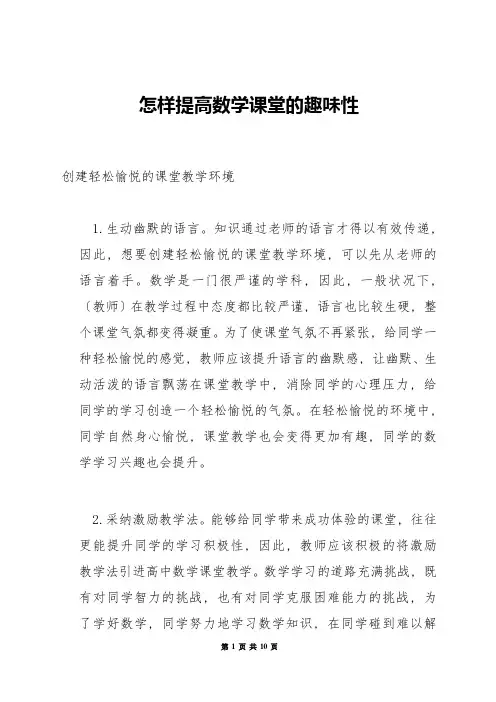 怎样提高数学课堂的趣味性

创建轻松愉悦的课堂教学环境

1. 生动幽默的语言。知识通过老师的语言才得以有效传递，因此，想要创建轻松愉悦的课堂教学环境，可以先从老师的语言着手。数学是一门很严谨的学科，因此，一般状况下，〔教师〕在教学过程中态度都比较严谨，语言也比较生硬，整个课堂气氛都变得凝重。为了使课堂气氛不再紧张，给同学一种轻松愉悦的感觉，教师应该提升语言的幽默感，让幽默、生动活泼的语言飘荡在课堂教学中，消除同学的心理压力，给同学的学习创造一个轻松愉悦的气氛。在轻松愉悦的环境中，同学自然身心愉悦，课堂教学也会变得更加有趣，同学的数学学习兴趣也会提升。

2. 采纳激励教学法。能够给同学带来成功体验的课堂，往往更能提升同学的学习积极性，因此，教师应该积极的将激励教学法引进高中数学课堂教学。数学学习的道路充满挑战，既有对同学智力的挑战，也有对同学克服困难能力的挑战，为了学好数学，同学努力地学习数学知识，在同学碰到难以解

第 1 页 共 10 页